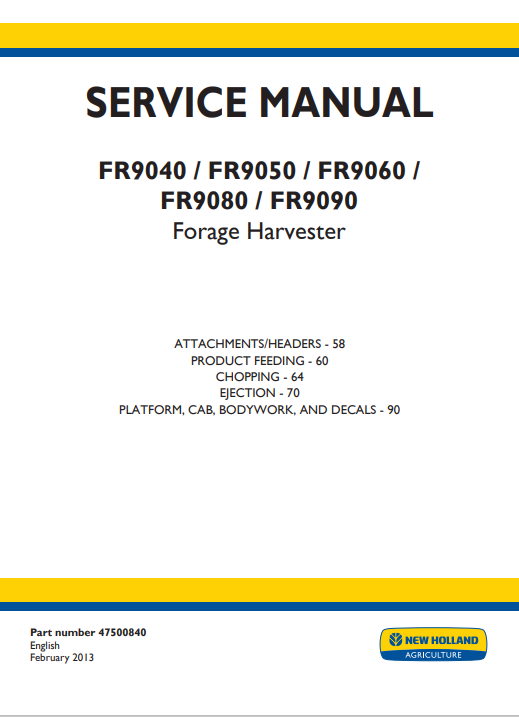 SERVICE MANUAL

FR9040 / FR9050 / FR9060 / FR9080 / FR9090
Forage Harvester

ATTACHMENTS/HEADERS - 58
PRODUCT FEEDING - 60
CHOPPING - 64
EJECTION - 70
PLATFORM, CAB, BODYWORK, AND DECALS - 90

Part number 47500840
English
February 2013

NEW HOLLAND
AGRICULTURE